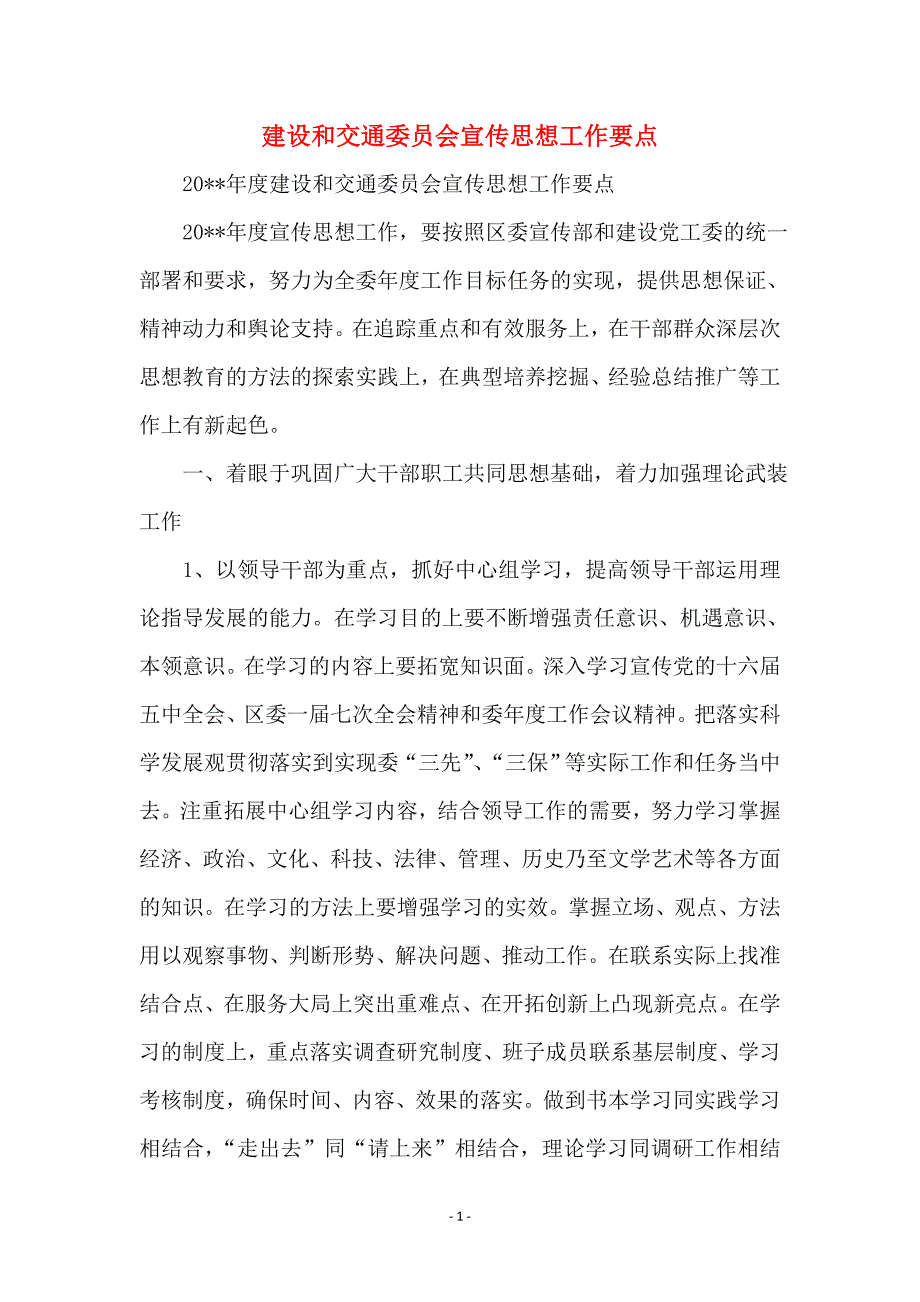 建设和交通委员会宣传思想工作要点

20**年度建设和交通委员会宣传思想工作要点

20**年度宣传思想工作，要按照区委宣传部和建设党工委的统一部署和要求，努力为全委年度工作目标任务的实现，提供思想保证、精神动力和舆论支持。在追踪重点和有效服务上，在干部群众深层次思想教育的方法的探索实践上，在典型培养挖掘、经验总结推广等工作上有新起色。

一、着眼于巩固广大干部职工共同思想基础，着力加强理论武装工作

1、以领导干部为重点，抓好中心组学习，提高领导干部运用理论指导发展的能力。在学习目的上要不断增强责任意识、机遇意识、本领意识。在学习的内容上要拓宽知识面。深入学习宣传党的十六届五中全会、区委一届七次全会精神和委年度工作会议精神。把落实科学发展观贯彻落实到实现委“三先”、“三保”等实际工作和任务当中去。注重拓展中心组学习内容，结合领导工作的需要，努力学习掌握经济、政治、文化、科技、法律、管理、历史乃至文学艺术等各方面的知识。在学习的方法上要增强学习的实效。掌握立场、观点、方法用以观察事物、判断形势、解决问题、推动工作。在联系实际上找准结合点、在服务大局上突出重难点、在开拓创新上凸现新亮点。在学习的制度上，重点落实调查研究制度、班子成员联系基层制度、学习考核制度，确保时间、内容、效果的落实。做到书本学习同实践学习相结合，“走出去”同“请上来”相结合，理论学习同调研工作相结

- 1 -